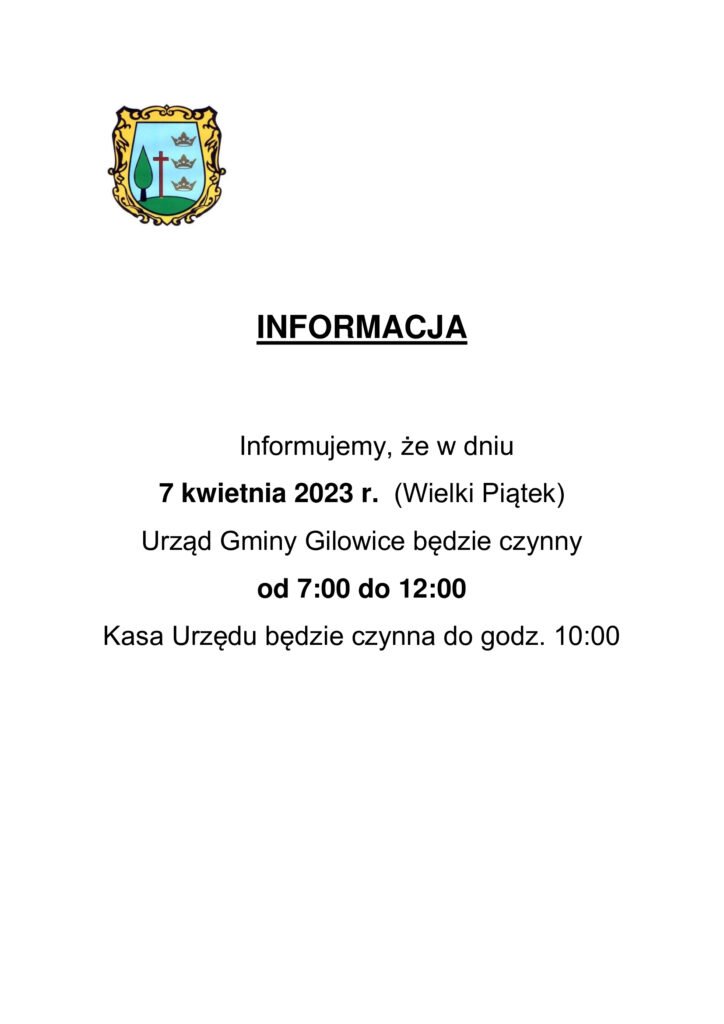 INFORMACJA

Informujemy, że w dniu
7 kwietnia 2023 r. (Wielki Piątek)
Urząd Gminy Gilowice będzie czynny
od 7:00 do 12:00
Kasa Urzędu będzie czynna do godz. 10:00